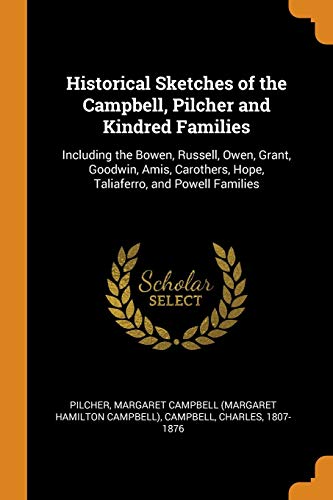 Historical Sketches of the Campbell, Pilcher and Kindred Families

Including the Bowen, Russell, Owen, Grant, Goodwin, Amis, Carothers, Hope, Taliaferro, and Powell Families

Scholar SELECT

PILCHER, MARGARET CAMPBELL (MARGARET HAMILTON CAMPBELL), CAMPBELL, CHARLES, 1807-1876